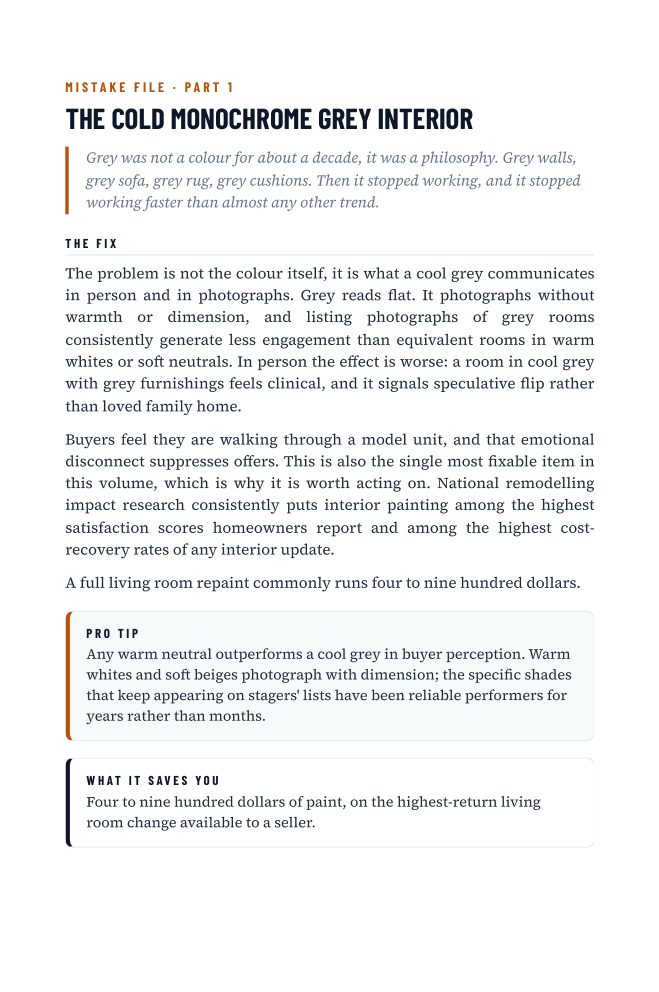 MISTAKE FILE · PART 1

THE COLD MONOCHROME GREY INTERIOR

Grey was not a colour for about a decade, it was a philosophy. Grey walls, grey sofa, grey rug, grey cushions. Then it stopped working, and it stopped working faster than almost any other trend.

THE FIX

The problem is not the colour itself, it is what a cool grey communicates in person and in photographs. Grey reads flat. It photographs without warmth or dimension, and listing photographs of grey rooms consistently generate less engagement than equivalent rooms in warm whites or soft neutrals. In person the effect is worse: a room in cool grey with grey furnishings feels clinical, and it signals speculative flip rather than loved family home.

Buyers feel they are walking through a model unit, and that emotional disconnect suppresses offers. This is also the single most fixable item in this volume, which is why it is worth acting on. National remodelling impact research consistently puts interior painting among the highest satisfaction scores homeowners report and among the highest cost-recovery rates of any interior update.

A full living room repaint commonly runs four to nine hundred dollars.

PRO TIP
Any warm neutral outperforms a cool grey in buyer perception. Warm whites and soft beiges photograph with dimension; the specific shades that keep appearing on stagers' lists have been reliable performers for years rather than months.

WHAT IT SAVES YOU
Four to nine hundred dollars of paint, on the highest-return living room change available to a seller.